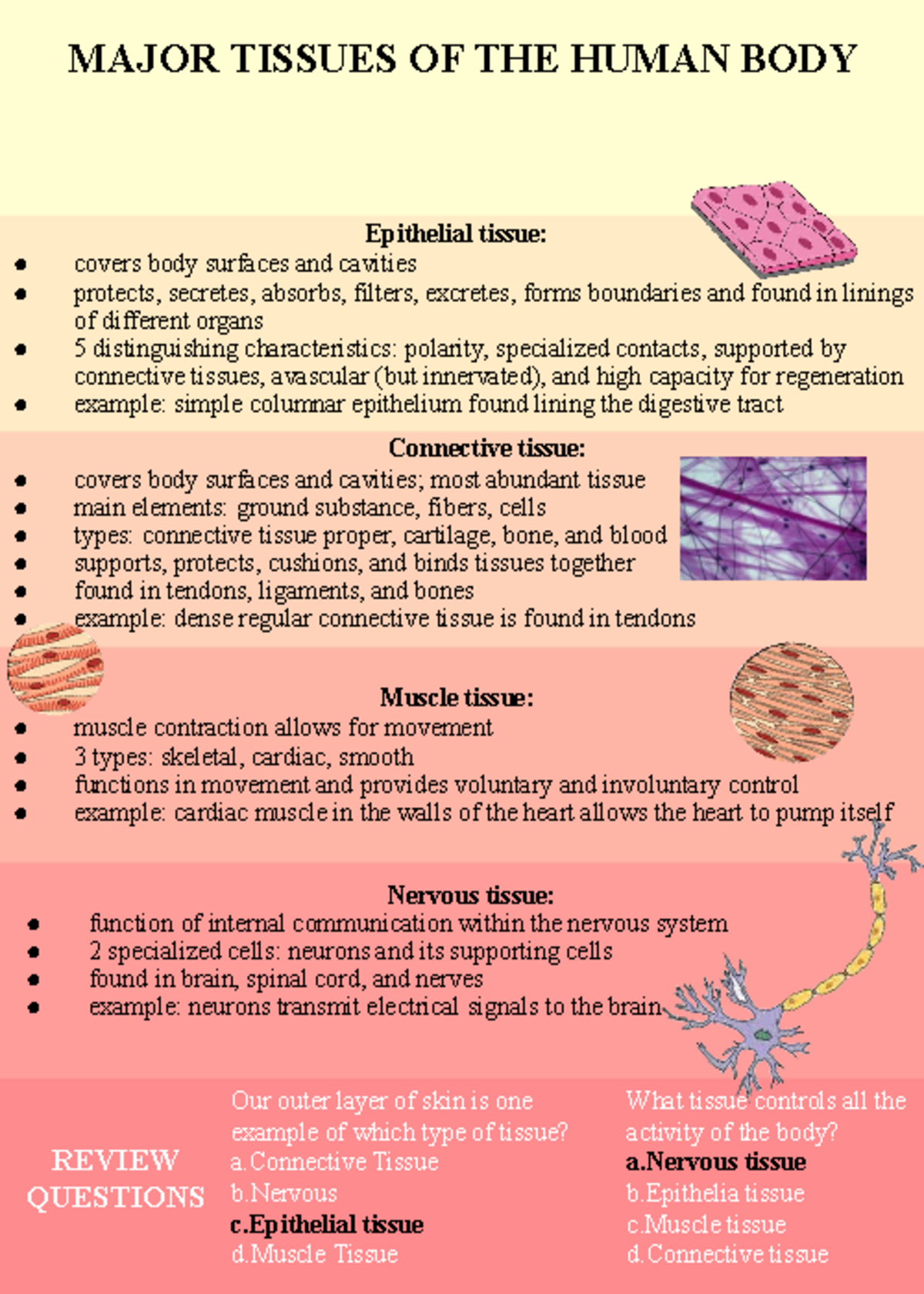 MAJOR TISSUES OF THE HUMAN BODY

Epithelial tissue:
- covers body surfaces and cavities
- protects, secretes, absorbs, filters, excretes, forms boundaries and found in linings of different organs
- 5 distinguishing characteristics: polarity, specialized contacts, supported by connective tissues, avascular (but innervated), and high capacity for regeneration
- example: simple columnar epithelium found lining the digestive tract

Connective tissue:
- covers body surfaces and cavities; most abundant tissue
- main elements: ground substance, fibers, cells
- types: connective tissue proper, cartilage, bone, and blood
- supports, protects, cushions, and binds tissues together
- found in tendons, ligaments, and bones
- example: dense regular connective tissue is found in tendons

Muscle tissue:
- muscle contraction allows for movement
- 3 types: skeletal, cardiac, smooth
- functions in movement and provides voluntary and involuntary control
- example: cardiac muscle in the walls of the heart allows the heart to pump itself

Nervous tissue:
- function of internal communication within the nervous system
- 2 specialized cells: neurons and its supporting cells
- found in brain, spinal cord, and nerves
- example: neurons transmit electrical signals to the brain

REVIEW QUESTIONS

Our outer layer of skin is one example of which type of tissue?
a.Connective Tissue
b.Nervous
c.Epithelial tissue
d.Muscle Tissue

What tissue controls all the activity of the body?
a.Nervous tissue
b.Epithelia tissue
c.Muscle tissue
d.Connective tissue